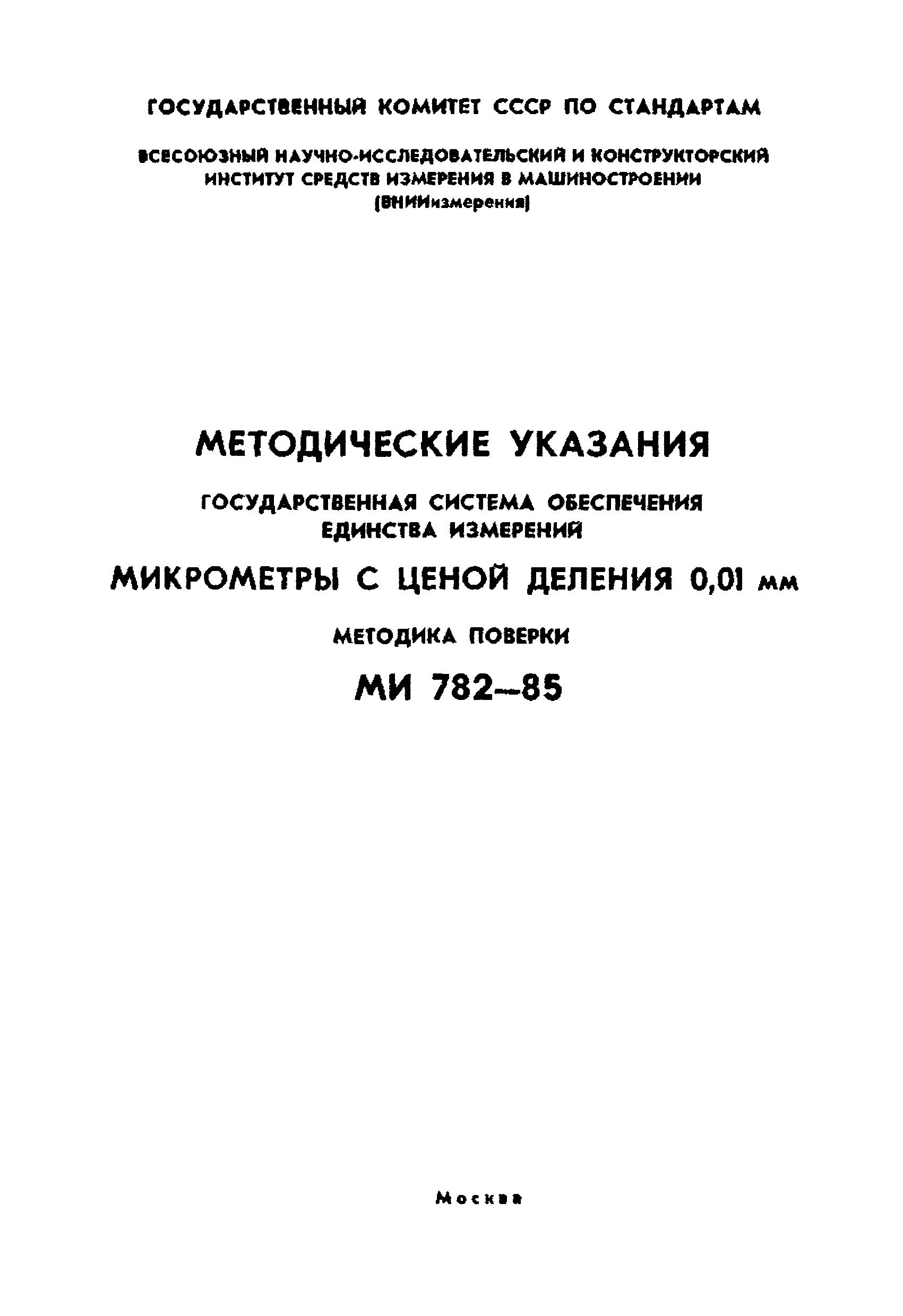 ГОСУДАРСТВЕННЫЙ КОМИТЕТ СССР ПО СТАНДАРТАМ

ВСЕСОЮЗНЫЙ НАУЧНО-ИССЛЕДОВАТЕЛЬСКИЙ И КОНСТРУКТОРСКИЙ ИНСТИТУТ СРЕДСТВ ИЗМЕРЕНИЯ В МАШИНОСТРОЕНИИ (ВНИИизмерения)

МЕТОДИЧЕСКИЕ УКАЗАНИЯ

ГОСУДАРСТВЕННАЯ СИСТЕМА ОБЕСПЕЧЕНИЯ ЕДИНСТВА ИЗМЕРЕНИЙ

МИКРОМЕТРЫ С ЦЕНОЙ ДЕЛЕНИЯ 0,01 мм

МЕТОДИКА ПОВЕРКИ

МИ 782—85

Москва